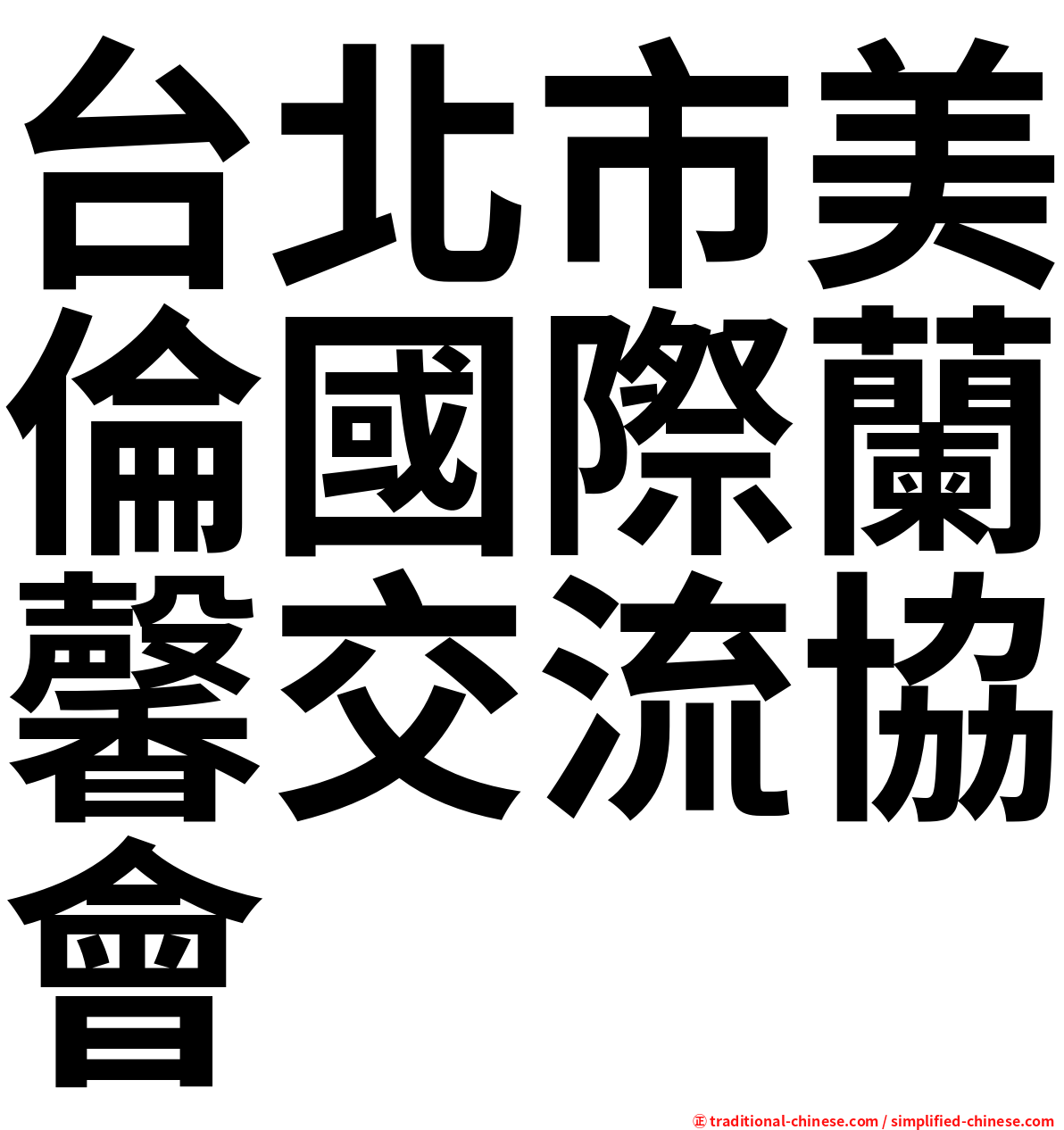 台北市美倫國際蘭馨交流協會

㊣ traditional-chinese.com / simplified-chinese.com